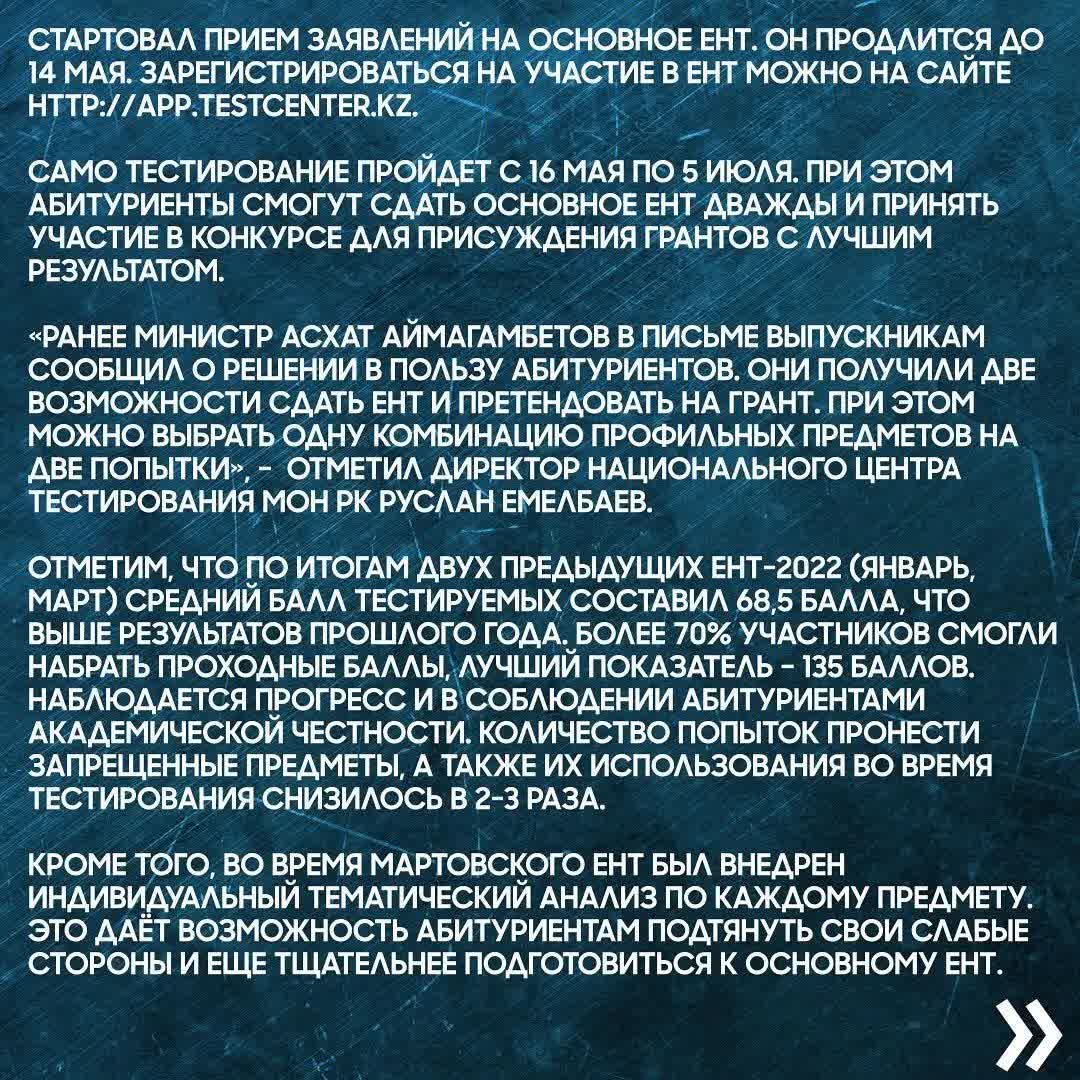 СТАРТОВАЛ ПРИЕМ ЗАЯВЛЕНИЙ НА ОСНОВНОЕ ЕНТ. ОН ПРОДЛИТСЯ ДО 14 МАЯ. ЗАРЕГИСТРИРОВАТЬСЯ НА УЧАСТИЕ В ЕНТ МОЖНО НА САЙТЕ HTTP://APP.TESTCENTER.KZ.

САМО ТЕСТИРОВАНИЕ ПРОЙДЕТ С 16 МАЯ ПО 5 ИЮЛЯ. ПРИ ЭТОМ АБИТУРИЕНТЫ СМОГУТ СДАТЬ ОСНОВНОЕ ЕНТ ДВАЖДЫ И ПРИНЯТЬ УЧАСТИЕ В КОНКУРСЕ ДЛЯ ПРИСУЖДЕНИЯ ГРАНТОВ С ЛУЧШИМ РЕЗУЛЬТАТОМ.

«РАНЕЕ МИНИСТР АСХАТ АЙМАГАМБЕТОВ В ПИСЬМЕ ВЫПУСКНИКАМ СООБЩИЛ О РЕШЕНИИ В ПОЛЬЗУ АБИТУРИЕНТОВ. ОНИ ПОЛУЧИЛИ ДВЕ ВОЗМОЖНОСТИ СДАТЬ ЕНТ И ПРЕТЕНДОВАТЬ НА ГРАНТ. ПРИ ЭТОМ МОЖНО ВЫБРАТЬ ОДНУ КОМБИНАЦИЮ ПРОФИЛЬНЫХ ПРЕДМЕТОВ НА ДВЕ ПОПЫТКИ», - ОТМЕТИЛ ДИРЕКТОР НАЦИОНАЛЬНОГО ЦЕНТРА ТЕСТИРОВАНИЯ МОН РК РУСЛАН ЕМЕЛБАЕВ.

ОТМЕТИМ, ЧТО ПО ИТОГАМ ДВУХ ПРЕДЫДУЩИХ ЕНТ-2022 (ЯНВАРЬ, МАРТ) СРЕДНИЙ БАЛЛ ТЕСТИРУЕМЫХ СОСТАВИЛ 68,5 БАЛЛА, ЧТО ВЫШЕ РЕЗУЛЬТАТОВ ПРОШЛОГО ГОДА. БОЛЕЕ 70% УЧАСТНИКОВ СМОГЛИ НАБРАТЬ ПРОХОДНЫЕ БАЛЛЫ, ЛУЧШИЙ ПОКАЗАТЕЛЬ - 135 БАЛЛОВ. НАБЛЮДАЕТСЯ ПРОГРЕСС И В СОБЛЮДЕНИИ АБИТУРИЕНТАМИ АКАДЕМИЧЕСКОЙ ЧЕСТНОСТИ. КОЛИЧЕСТВО ПОПЫТОК ПРОНЕСТИ ЗАПРЕЩЕННЫЕ ПРЕДМЕТЫ, А ТАКЖЕ ИХ ИСПОЛЬЗОВАНИЯ ВО ВРЕМЯ ТЕСТИРОВАНИЯ СНИЗИЛОСЬ В 2-3 РАЗА.

КРОМЕ ТОГО, ВО ВРЕМЯ МАРТОВСКОГО ЕНТ БЫЛ ВНЕДРЕН ИНДИВИДУАЛЬНЫЙ ТЕМАТИЧЕСКИЙ АНАЛИЗ ПО КАЖДОМУ ПРЕДМЕТУ. ЭТО ДАЁТ ВОЗМОЖНОСТЬ АБИТУРИЕНТАМ ПОДТЯНУТЬ СВОИ СЛАБЫЕ СТОРОНЫ И ЕЩЕ ТЩАТЕЛЬНЕЕ ПОДГОТОВИТЬСЯ К ОСНОВНОМУ ЕНТ.

»